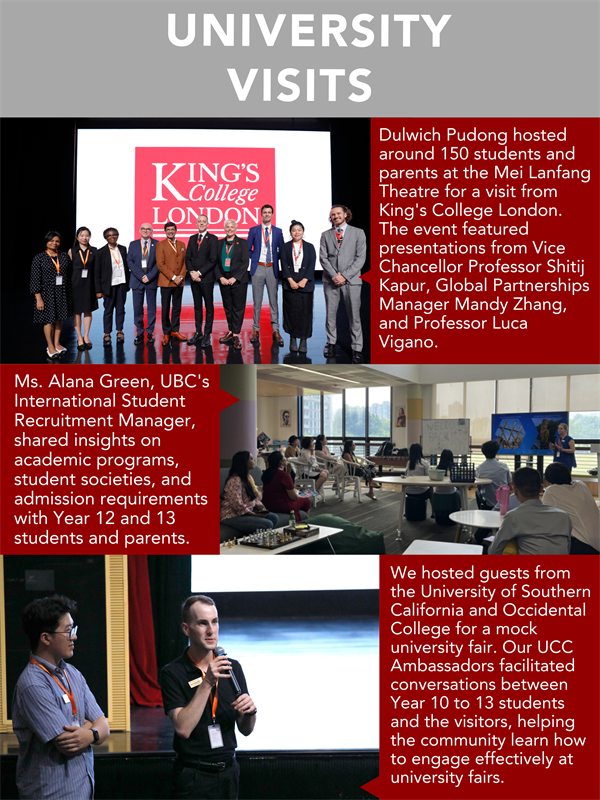 UNIVERSITY VISITS

KING'S College LONDON

Dulwich Pudong hosted around 150 students and parents at the Mei Lanfang Theatre for a visit from King's College London. The event featured presentations from Vice Chancellor Professor Shitij Kapur, Global Partnerships Manager Mandy Zhang, and Professor Luca Vigano.

Ms. Alana Green, UBC's International Student Recruitment Manager, shared insights on academic programs, student societies, and admission requirements with Year 12 and 13 students and parents.

We hosted guests from the University of Southern California and Occidental College for a mock university fair. Our UCC Ambassadors facilitated conversations between Year 10 to 13 students and the visitors, helping the community learn how to engage effectively at university fairs.